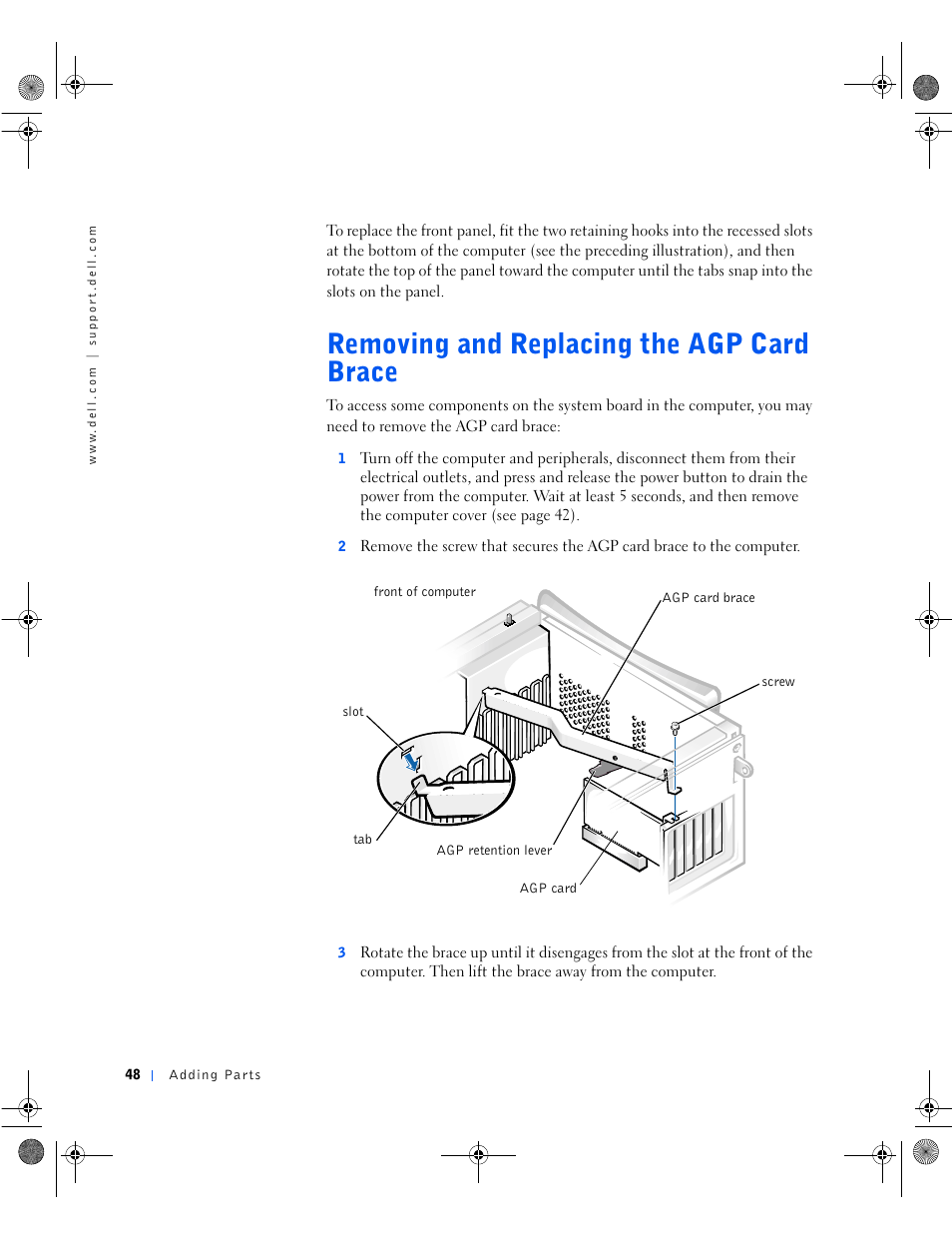 www.dell.com | support.dell.com

To replace the front panel, fit the two retaining hooks into the recessed slots at the bottom of the computer (see the preceding illustration), and then rotate the top of the panel toward the computer until the tabs snap into the slots on the panel.

Removing and Replacing the AGP Card Brace

To access some components on the system board in the computer, you may need to remove the AGP card brace:

1 Turn off the computer and peripherals, disconnect them from their electrical outlets, and press and release the power button to drain the power from the computer. Wait at least 5 seconds, and then remove the computer cover (see page 42).

2 Remove the screw that secures the AGP card brace to the computer.

front of computer

AGP card brace

screw

slot

tab

AGP retention lever

AGP card

3 Rotate the brace up until it disengages from the slot at the front of the computer. Then lift the brace away from the computer.

48 | Adding Parts